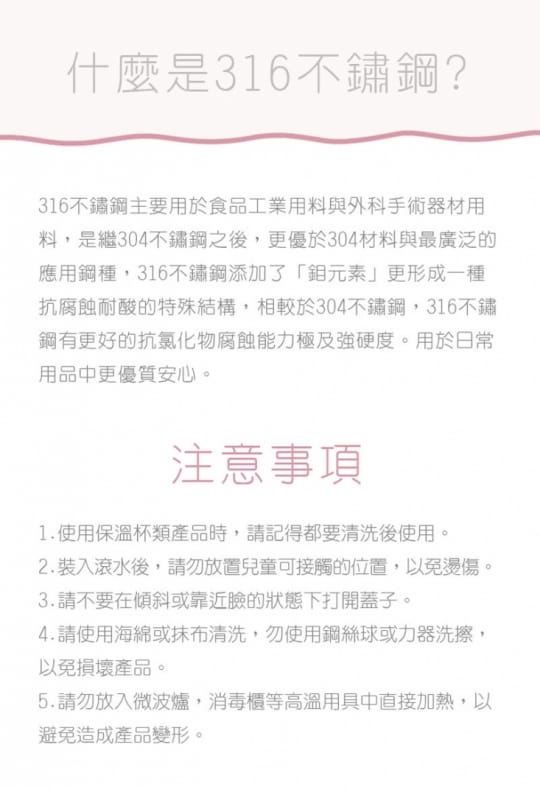 什麼是316不鏽鋼?

316不鏽鋼主要用於食品工業用料與外科手術器材用料，是繼304不鏽鋼之後，更優於304材料與最廣泛的應用鋼種，316不鏽鋼添加了「鉬元素」更形成一種抗腐蝕耐酸的特殊結構，相較於304不鏽鋼，316不鏽鋼有更好的抗氯化物腐蝕能力極及強硬度。用於日常用品中更優質安心。

注意事項

1.使用保溫杯類產品時，請記得都要清洗後使用。
2.裝入滾水後，請勿放置兒童可接觸的位置，以免燙傷。
3.請不要在傾斜或靠近臉的狀態下打開蓋子。
4.請使用海綿或抹布清洗，勿使用鋼絲球或力器洗擦，以免損壞產品。
5.請勿放入微波爐，消毒櫃等高溫用具中直接加熱，以避免造成產品變形。